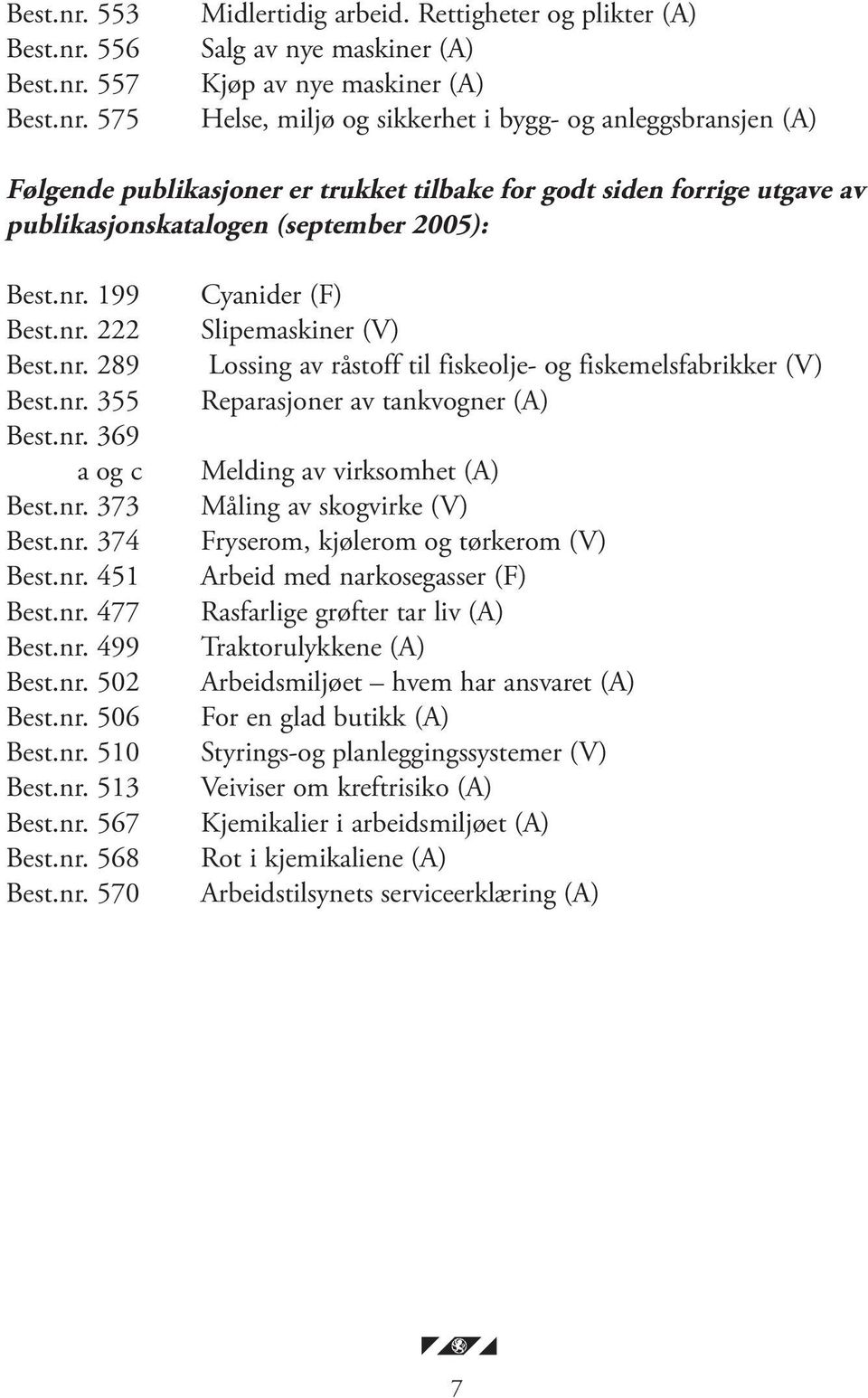 Best.nr. 553 Midlertidig arbeid. Rettigheter og plikter (A)
Best.nr. 556 Salg av nye maskiner (A)
Best.nr. 557 Kjøp av nye maskiner (A)
Best.nr. 575 Helse, miljø og sikkerhet i bygg- og anleggsbransjen (A)

Følgende publikasjoner er trukket tilbake for godt siden forrige utgave av publikasjonskatalogen (september 2005):

Best.nr. 199 Cyanider (F)
Best.nr. 222 Slipemaskiner (V)
Best.nr. 289 Lossing av råstoff til fiskeolje- og fiskemelsfabrikker (V)
Best.nr. 355 Reparasjoner av tankvogner (A)
Best.nr. 369 a og c Melding av virksomhet (A)
Best.nr. 373 Måling av skogvirke (V)
Best.nr. 374 Fryserom, kjølerom og tørkerom (V)
Best.nr. 451 Arbeid med narkosegasser (F)
Best.nr. 477 Rasfarlige grøfter tar liv (A)
Best.nr. 499 Traktorulykkene (A)
Best.nr. 502 Arbeidsmiljøet – hvem har ansvaret (A)
Best.nr. 506 For en glad butikk (A)
Best.nr. 510 Styrings-og planleggingssystemer (V)
Best.nr. 513 Veiviser om kreftrisiko (A)
Best.nr. 567 Kjemikalier i arbeidsmiljøet (A)
Best.nr. 568 Rot i kjemikaliene (A)
Best.nr. 570 Arbeidstilsynets serviceerklæring (A)

7